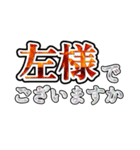 左様で
ございますか